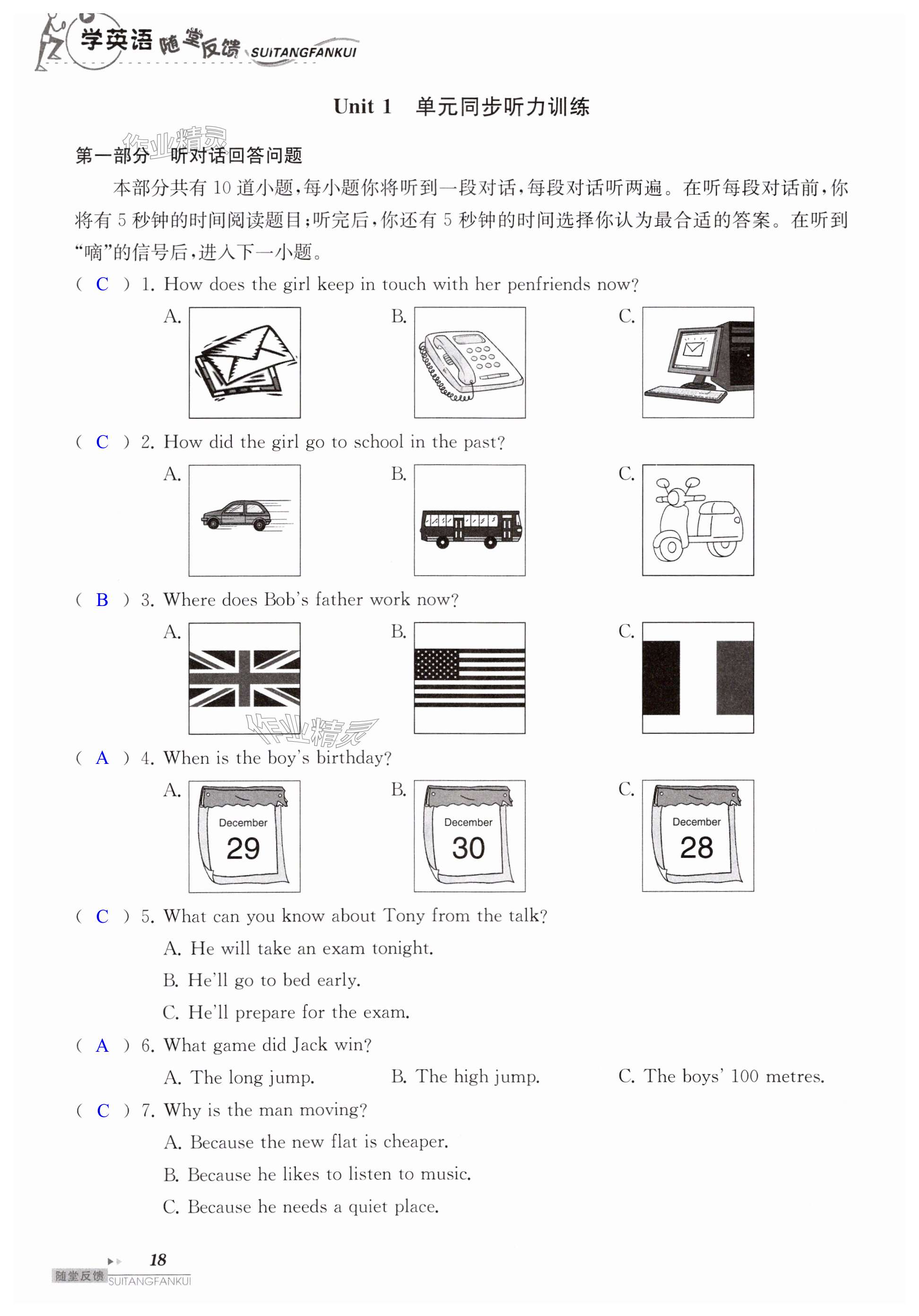 学英语 随堂反馈 SUITANGFANKUI

Unit 1 单元同步听力训练

作业精灵

第一部分 听对话回答问题

本部分共有 10 道小题，每小题你将听到一段对话，每段对话听两遍。在听每段对话前，你将有 5 秒钟的时间阅读题目；听完后，你还有 5 秒钟的时间选择你认为最合适的答案。在听到“嘀”的信号后，进入下一小题。

( C ) 1. How does the girl keep in touch with her penfriends now?

A. B. C.

( C ) 2. How did the girl go to school in the past?

A. B. C.

( B ) 3. Where does Bob's father work now?

A. B. C.

作业精灵

( A ) 4. When is the boy's birthday?

A. December 29 B. December 30 C. December 28

( C ) 5. What can you know about Tony from the talk?

A. He will take an exam tonight.

B. He'll go to bed early.

C. He'll prepare for the exam.

( A ) 6. What game did Jack win?

A. The long jump. B. The high jump. C. The boys' 100 metres.

( C ) 7. Why is the man moving?

A. Because the new flat is cheaper.

B. Because he likes to listen to music.

C. Because he needs a quiet place.

18

随堂反馈 SUITANGFANKUI